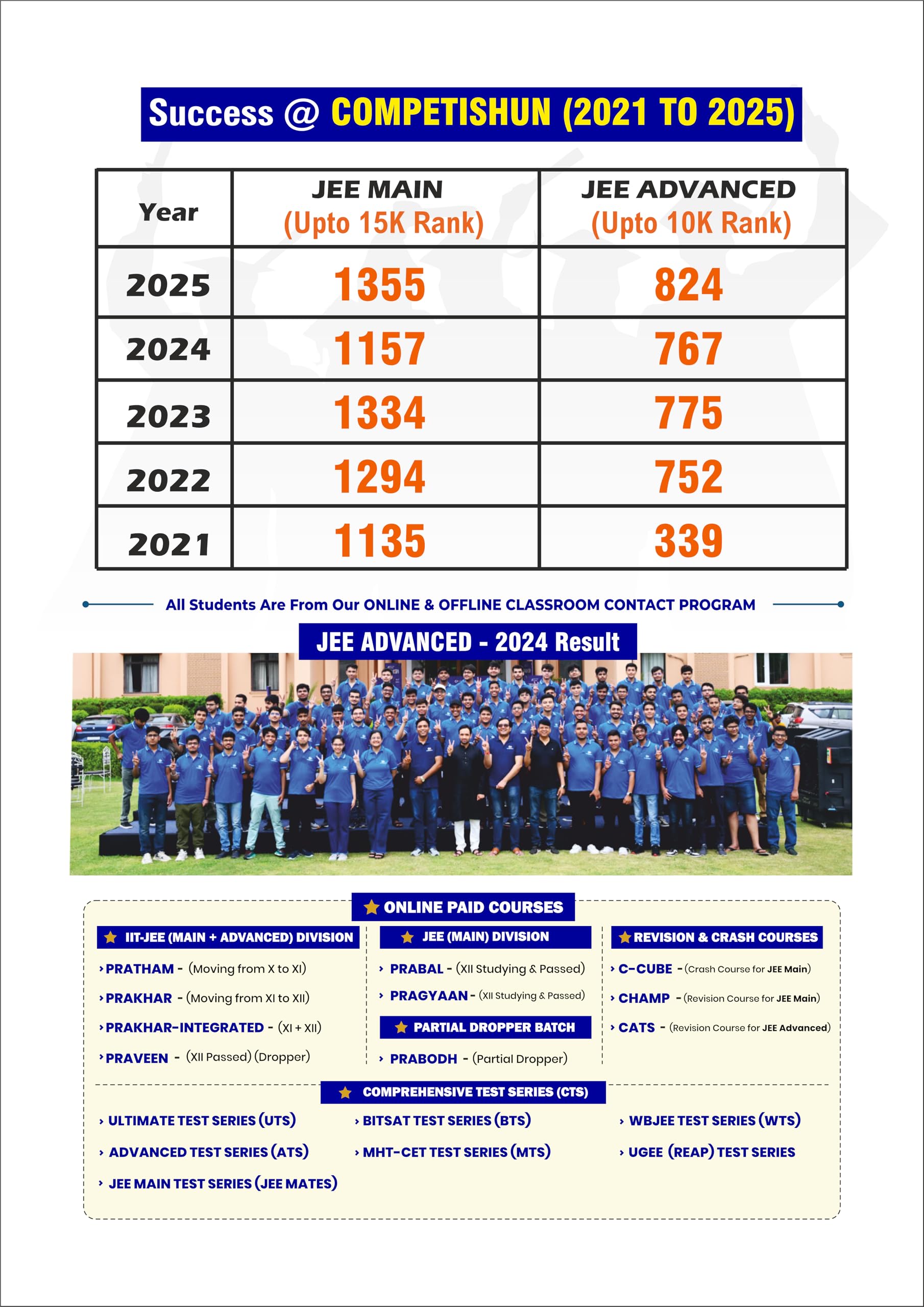 Success @ COMPETISHUN (2021 TO 2025)

| Year | JEE MAIN (Upto 15K Rank) | JEE ADVANCED (Upto 10K Rank) |
|---|---|---|
| 2025 | 1355 | 824 |
| 2024 | 1157 | 767 |
| 2023 | 1334 | 775 |
| 2022 | 1294 | 752 |
| 2021 | 1135 | 339 |

All Students Are From Our ONLINE & OFFLINE CLASSROOM CONTACT PROGRAM

JEE ADVANCED - 2024 Result

ONLINE PAID COURSES

IIT-JEE (MAIN + ADVANCED) DIVISION
› PRATHAM - (Moving from X to XI)
› PRAKHAR - (Moving from XI to XII)
› PRAKHAR-INTEGRATED - (XI + XII)
› PRAVEEN - (XII Passed) (Dropper)

JEE (MAIN) DIVISION
› PRABAL - (XII Studying & Passed)
› PRAGYAAN - (XII Studying & Passed)

PARTIAL DROPPER BATCH
› PRABODH - (Partial Dropper)

REVISION & CRASH COURSES
› C-CUBE - (Crash Course for JEE Main)
› CHAMP - (Revision Course for JEE Main)
› CATS - (Revision Course for JEE Advanced)

COMPREHENSIVE TEST SERIES (CTS)
› ULTIMATE TEST SERIES (UTS)
› ADVANCED TEST SERIES (ATS)
› JEE MAIN TEST SERIES (JEE MATES)
› BITSAT TEST SERIES (BTS)
› MHT-CET TEST SERIES (MTS)
› WBJEE TEST SERIES (WTS)
› UGEE (REAP) TEST SERIES